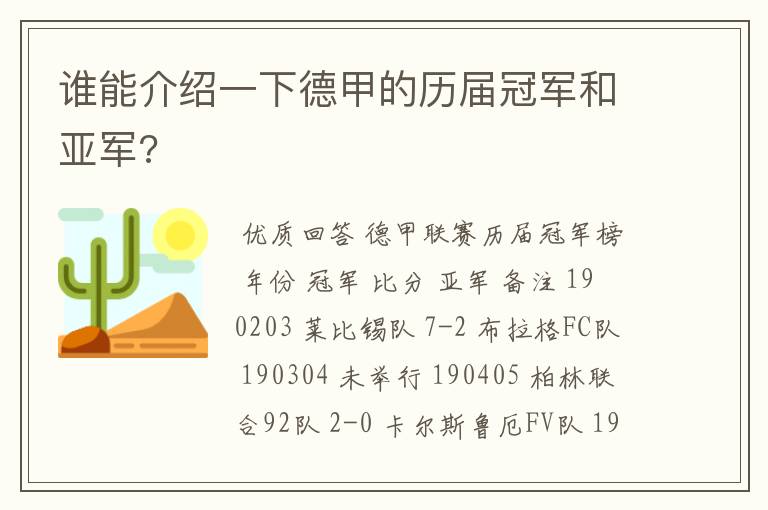 谁能介绍一下德甲的历届冠军和亚军?

优质回答 德甲联赛历届冠军榜 年份 冠军 比分 亚军 备注 190203 莱比锡队 7-2 布拉格FC队 190304 未举行 190405 柏林联合92队 2-0 卡尔斯鲁厄FV队 19